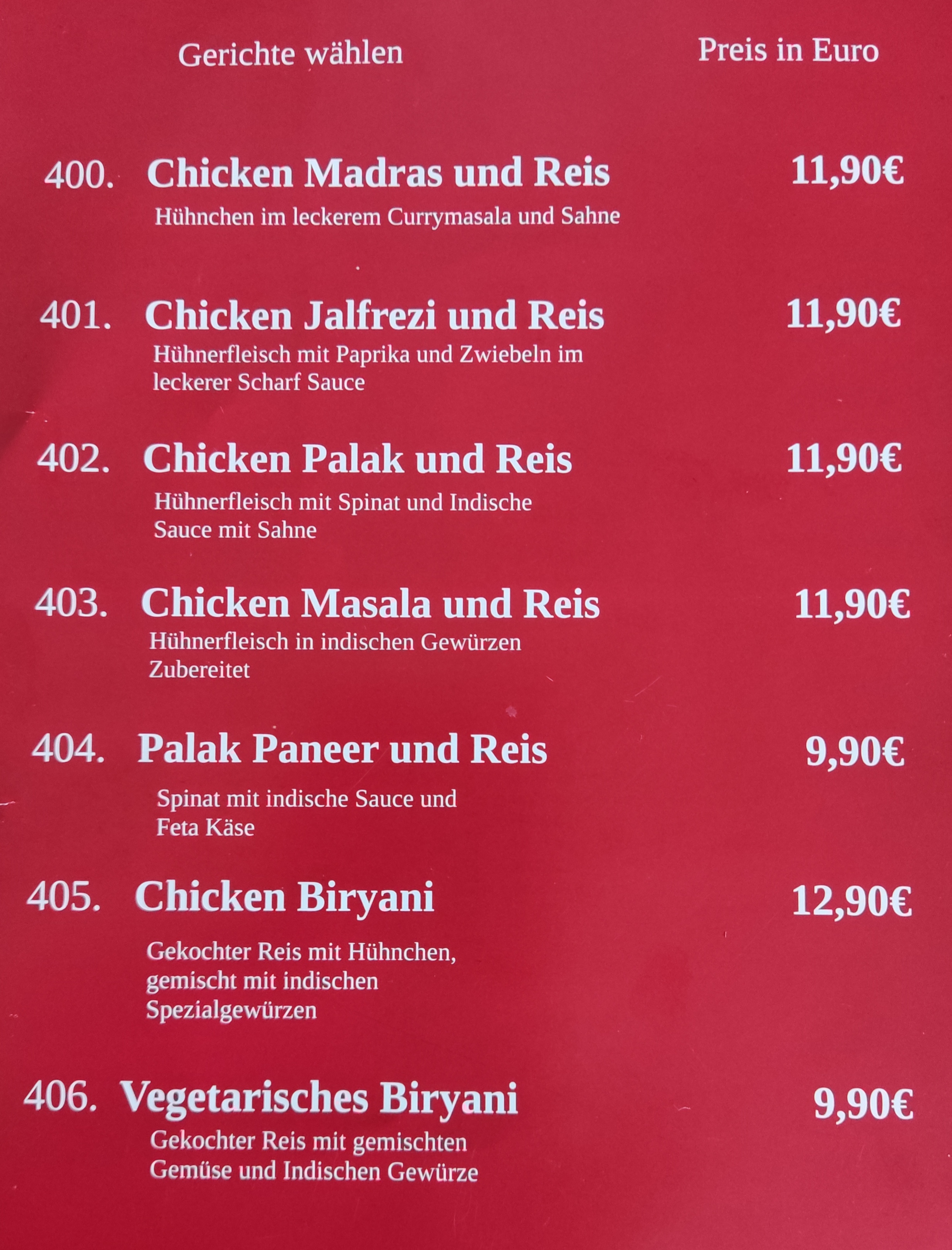 Gerichte wählen Preis in Euro

400. Chicken Madras und Reis 11,90€

Hühnchen im leckerem Currymasala und Sahne

401. Chicken Jalfrezi und Reis 11,90€

Hühnerfleisch mit Paprika und Zwiebeln im leckerer Scharf Sauce

402. Chicken Palak und Reis 11,90€

Hühnerfleisch mit Spinat und Indische Sauce mit Sahne

403. Chicken Masala und Reis 11,90€

Hühnerfleisch in indischen Gewürzen Zubereitet

404. Palak Paneer und Reis 9,90€

Spinat mit indische Sauce und Feta Käse

405. Chicken Biryani 12,90€

Gekochter Reis mit Hühnchen, gemischt mit indischen Spezialgewürzen

406. Vegetarisches Biryani 9,90€

Gekochter Reis mit gemischten Gemüse und Indischen Gewürze